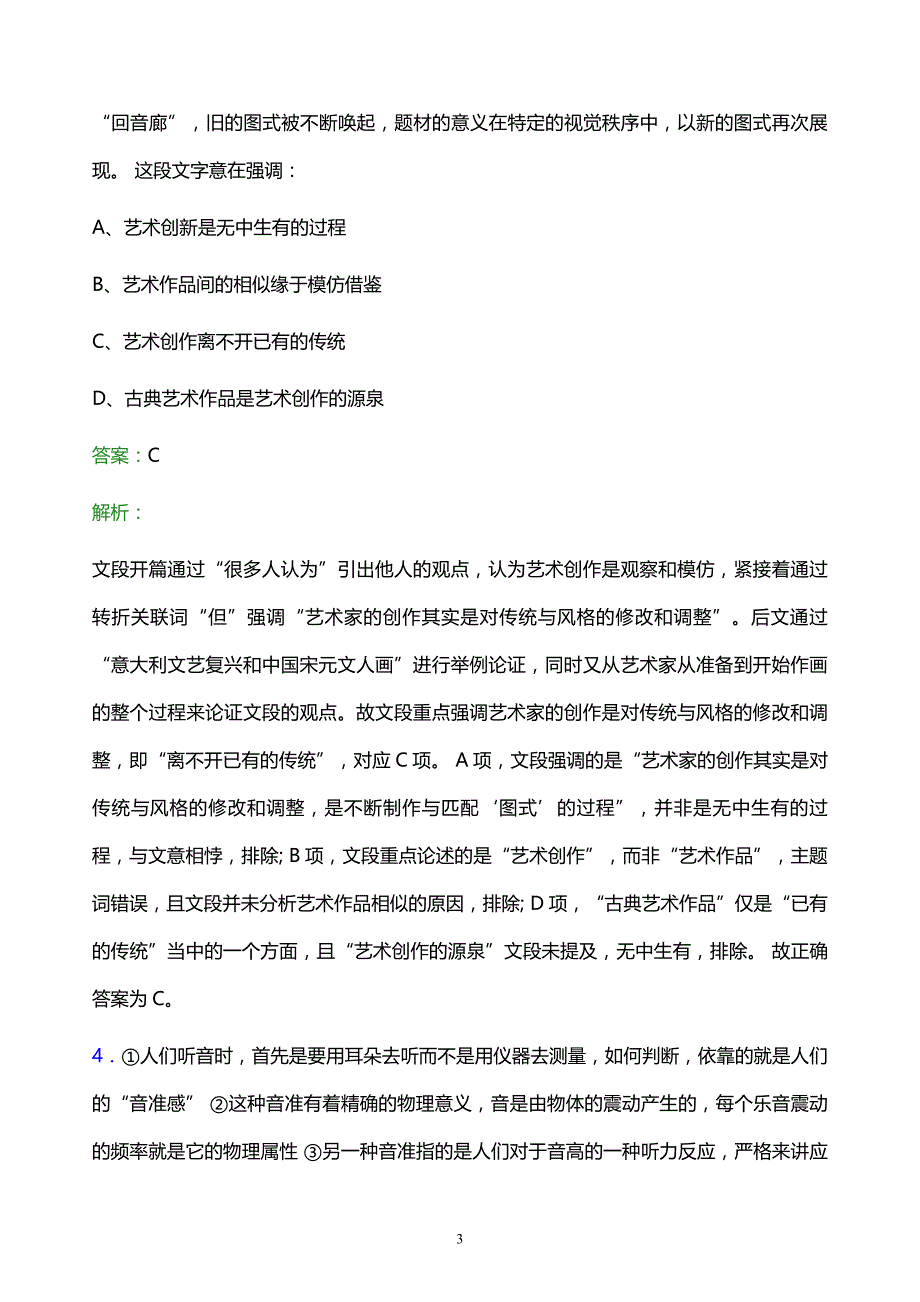 “回音廊”，旧的图式被不断唤起，题材的意义在特定的视觉秩序中，以新的图式再次展现。 这段文字意在强调：

A、艺术创新是无中生有的过程

B、艺术作品间的相似缘于模仿借鉴

C、艺术创作离不开已有的传统

D、古典艺术作品是艺术创作的源泉

答案：C

解析：

文段开篇通过“很多人认为”引出他人的观点，认为艺术创作是观察和模仿，紧接着通过转折关联词“但”强调“艺术家的创作其实是对传统与风格的修改和调整”。后文通过“意大利文艺复兴和中国宋元文人画”进行举例论证，同时又从艺术家从准备到开始作画的整个过程来论证文段的观点。故文段重点强调艺术家的创作是对传统与风格的修改和调整，即“离不开已有的传统”，对应 C 项。 A 项，文段强调的是“艺术家的创作其实是对传统与风格的修改和调整，是不断制作与匹配‘图式’的过程”，并非是无中生有的过程，与文意相悖，排除; B 项，文段重点论述的是“艺术创作”，而非“艺术作品”，主题词错误，且文段并未分析艺术作品相似的原因，排除; D 项，“古典艺术作品”仅是“已有的传统”当中的一个方面，且“艺术创作的源泉”文段未提及，无中生有，排除。 故正确答案为 C。

4．①人们听音时，首先是要用耳朵去听而不是用仪器去测量，如何判断，依靠的就是人们的“音准感” ②这种音准有着精确的物理意义，音是由物体的震动产生的，每个乐音震动的频率就是它的物理属性 ③另一种音准指的是人们对于音高的一种听力反应，严格来讲应

3